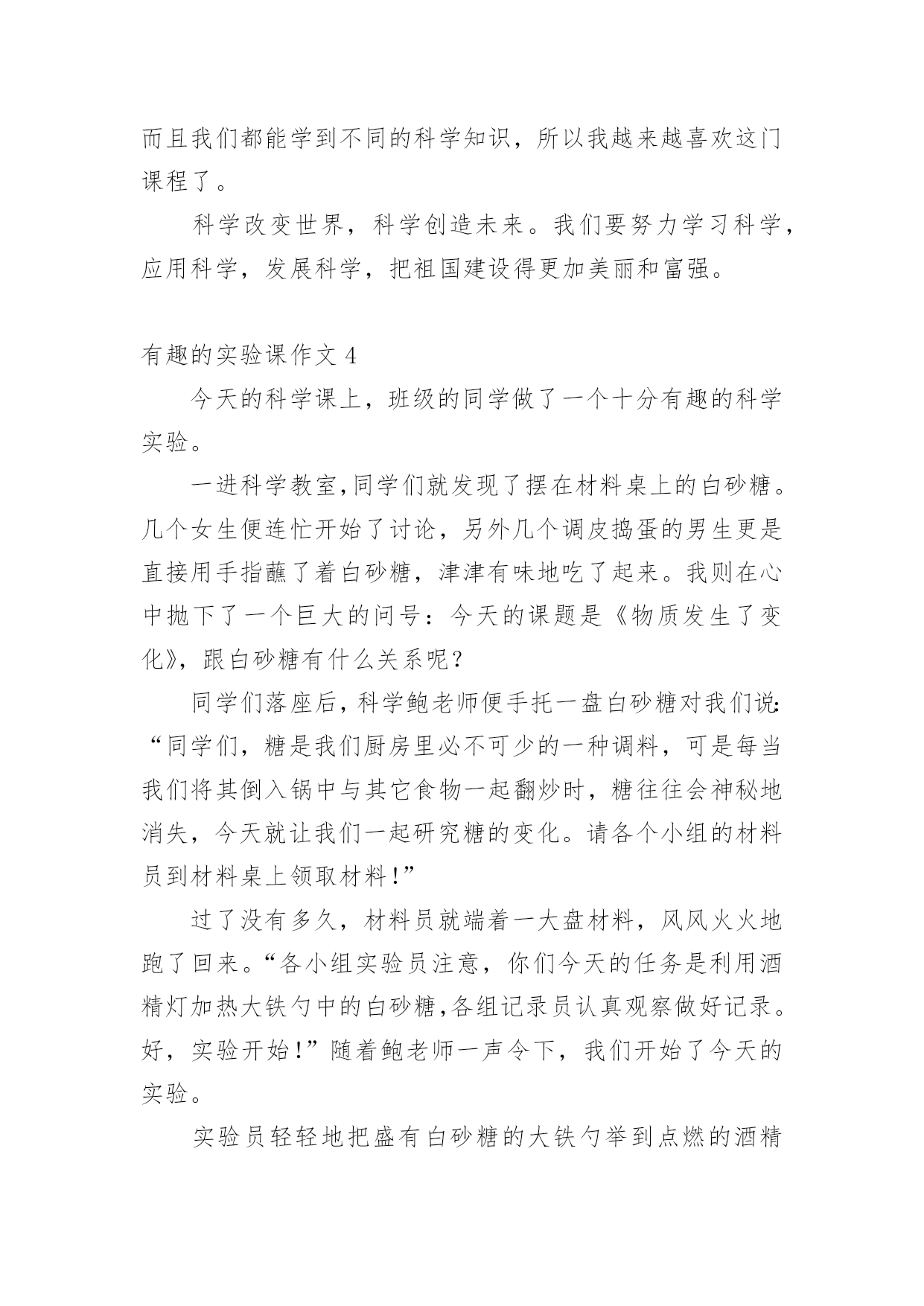 而且我们都能学到不同的科学知识，所以我越来越喜欢这门课程了。

科学改变世界，科学创造未来。我们要努力学习科学，应用科学，发展科学，把祖国建设得更加美丽和富强。

有趣的实验课作文 4

今天的科学课上，班级的同学做了一个十分有趣的科学实验。

一进科学教室,同学们就发现了摆在材料桌上的白砂糖。几个女生便连忙开始了讨论，另外几个调皮捣蛋的男生更是直接用手指蘸了着白砂糖，津津有味地吃了起来。我则在心中抛下了一个巨大的问号：今天的课题是《物质发生了变化》，跟白砂糖有什么关系呢？

同学们落座后，科学鲍老师便手托一盘白砂糖对我们说：“同学们，糖是我们厨房里必不可少的一种调料，可是每当我们将其倒入锅中与其它食物一起翻炒时，糖往往会神秘地消失，今天就让我们一起研究糖的变化。请各个小组的材料员到材料桌上领取材料！”

过了没有多久，材料员就端着一大盘材料，风风火火地跑了回来。“各小组实验员注意，你们今天的任务是利用酒精灯加热大铁勺中的白砂糖,各组记录员认真观察做好记录。好，实验开始！”随着鲍老师一声令下，我们开始了今天的实验。

实验员轻轻地把盛有白砂糖的大铁勺举到点燃的酒精